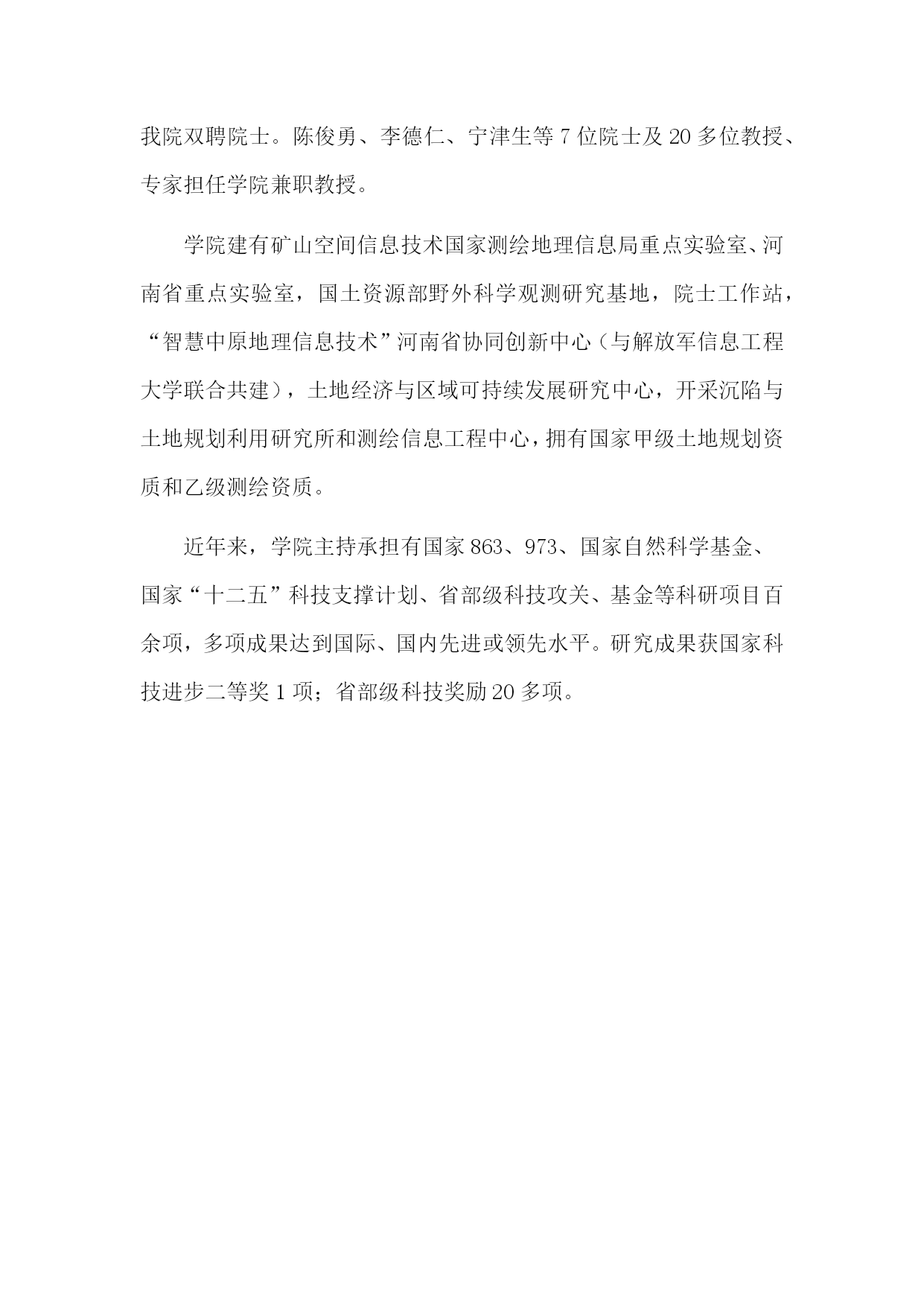 我院双聘院士。陈俊勇、李德仁、宁津生等 7 位院士及 20 多位教授、专家担任学院兼职教授。

学院建有矿山空间信息技术国家测绘地理信息局重点实验室、河南省重点实验室，国土资源部野外科学观测研究基地，院士工作站，“智慧中原地理信息技术”河南省协同创新中心（与解放军信息工程大学联合共建），土地经济与区域可持续发展研究中心，开采沉陷与土地规划利用研究所和测绘信息工程中心，拥有国家甲级土地规划资质和乙级测绘资质。

近年来，学院主持承担有国家 863、973、国家自然科学基金、国家“十二五”科技支撑计划、省部级科技攻关、基金等科研项目百余项，多项成果达到国际、国内先进或领先水平。研究成果获国家科技进步二等奖 1 项；省部级科技奖励 20 多项。